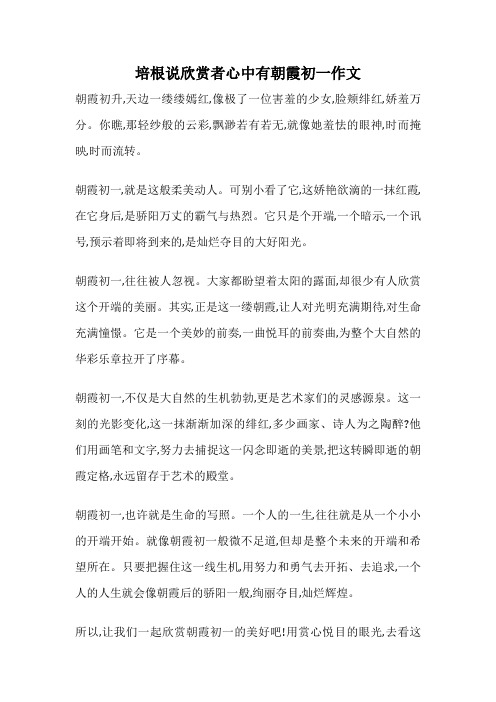 培根说欣赏者心中有朝霞初一作文

朝霞初升,天边一缕缕嫣红,像极了一位害羞的少女,脸颊绯红,娇羞万分。你瞧,那轻纱般的云彩,飘渺若有若无,就像她羞怯的眼神,时而掩映,时而流转。

朝霞初一,就是这般柔美动人。可别小看了它,这娇艳欲滴的一抹红霞,在它身后,是骄阳万丈的霸气与热烈。它只是个开端,一个暗示,一个讯号,预示着即将到来的,是灿烂夺目的大好阳光。

朝霞初一,往往被人忽视。大家都盼望着太阳的露面,却很少有人欣赏这个开端的美丽。其实,正是这一缕朝霞,让人对光明充满期待,对生命充满憧憬。它是一个美妙的前奏,一曲悦耳的前奏曲,为整个大自然的华彩乐章拉开了序幕。

朝霞初一,不仅是大自然的生机勃勃,更是艺术家们的灵感源泉。这一刻的光影变化,这一抹渐渐加深的绯红,多少画家、诗人为之陶醉?他们用画笔和文字,努力去捕捉这一闪念即逝的美景,把这转瞬即逝的朝霞定格,永远留存于艺术的殿堂。

朝霞初一,也许就是生命的写照。一个人的一生,往往就是从一个小小的开端开始。就像朝霞初一般微不足道,但却是整个未来的开端和希望所在。只要把握住这一线生机,用努力和勇气去开拓、去追求,一个人的人生就会像朝霞后的骄阳一般,绚丽夺目,灿烂辉煌。

所以,让我们一起欣赏朝霞初一的美好吧!用赏心悦目的眼光,去看这